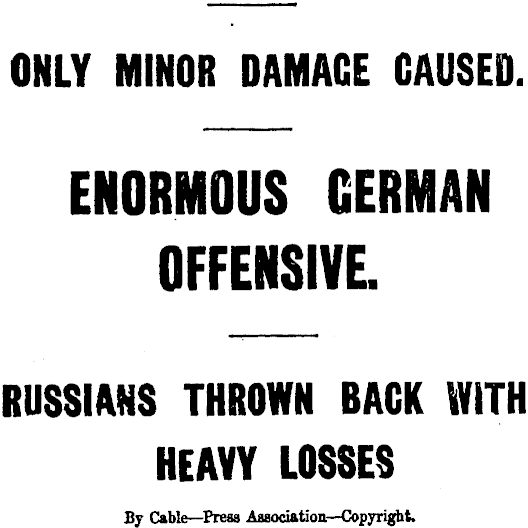 ONLY MINOR DAMAGE CAUSED.

ENORMOUS GERMAN OFFENSIVE.

RUSSIANS THROWN BACK WITH HEAVY LOSSES

By Cable—Press Association—Copyright.